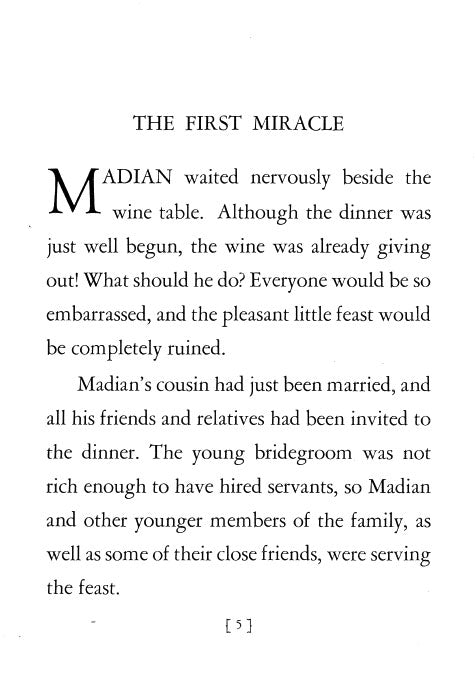 THE FIRST MIRACLE

MADIAN waited nervously beside the wine table. Although the dinner was just well begun, the wine was already giving out! What should he do? Everyone would be so embarrassed, and the pleasant little feast would be completely ruined.

Madian's cousin had just been married, and all his friends and relatives had been invited to the dinner. The young bridegroom was not rich enough to have hired servants, so Madian and other younger members of the family, as well as some of their close friends, were serving the feast.

[5]